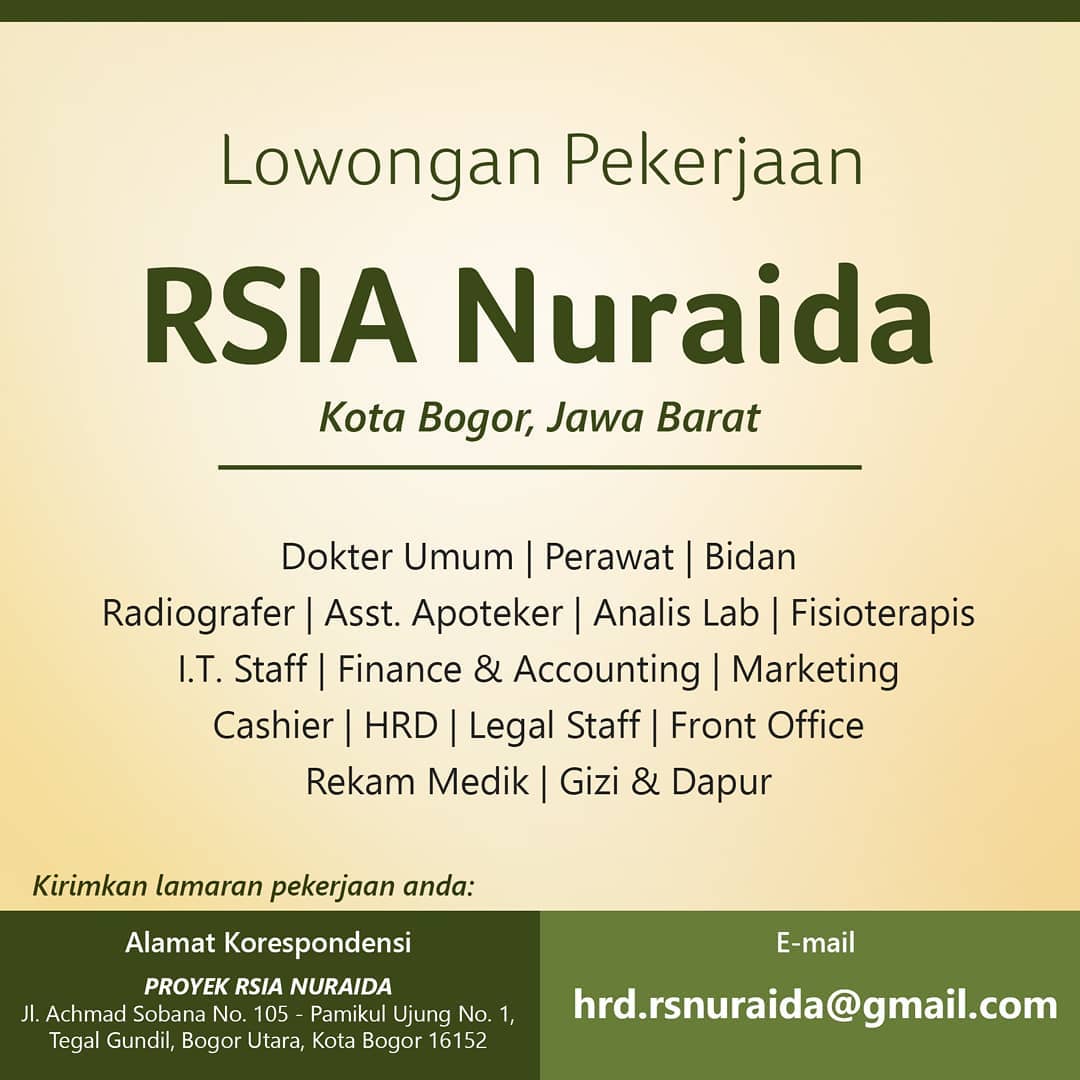 Lowongan Pekerjaan

RSIA Nuraida

Kota Bogor, Jawa Barat

Dokter Umum | Perawat | Bidan
Radiografer | Asst. Apoteker | Analis Lab | Fisioterapis
I.T. Staff | Finance & Accounting | Marketing
Cashier | HRD | Legal Staff | Front Office
Rekam Medik | Gizi & Dapur

Kirimkan lamaran pekerjaan anda:

Alamat Korespondensi

PROYEK RSIA NURAIDA
Jl. Achmad Sobana No. 105 - Pamikul Ujung No. 1,
Tegal Gundil, Bogor Utara, Kota Bogor 16152

E-mail

hrd.rsnuraida@gmail.com